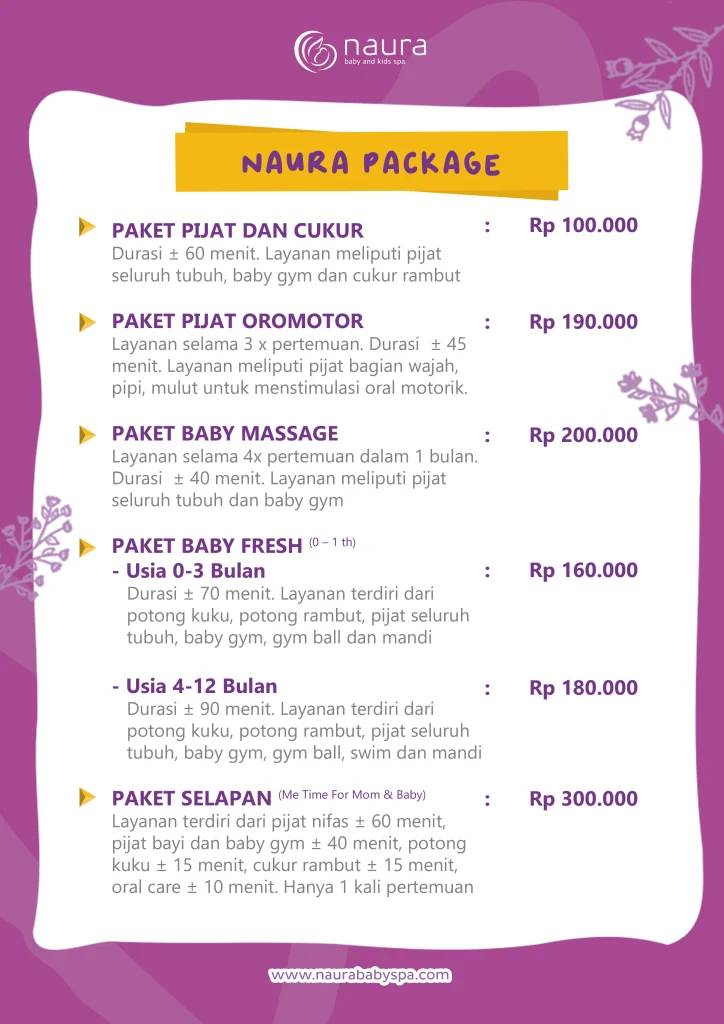 naura
baby and kids spa

NAURA PACKAGE

PAKET PIJAT DAN CUKUR : Rp 100.000
Durasi ± 60 menit. Layanan meliputi pijat seluruh tubuh, baby gym dan cukur rambut

PAKET PIJAT OROMOTOR : Rp 190.000
Layanan selama 3 x pertemuan. Durasi ± 45 menit. Layanan meliputi pijat bagian wajah, pipi, mulut untuk menstimulasi oral motorik.

PAKET BABY MASSAGE : Rp 200.000
Layanan selama 4x pertemuan dalam 1 bulan. Durasi ± 40 menit. Layanan meliputi pijat seluruh tubuh dan baby gym

PAKET BABY FRESH (0 – 1 th)
- Usia 0-3 Bulan : Rp 160.000
Durasi ± 70 menit. Layanan terdiri dari potong kuku, potong rambut, pijat seluruh tubuh, baby gym, gym ball dan mandi

- Usia 4-12 Bulan : Rp 180.000
Durasi ± 90 menit. Layanan terdiri dari potong kuku, potong rambut, pijat seluruh tubuh, baby gym, gym ball, swim dan mandi

PAKET SELAPAN (Me Time For Mom & Baby) : Rp 300.000
Layanan terdiri dari pijat nifas ± 60 menit, pijat bayi dan baby gym ± 40 menit, potong kuku ± 15 menit, cukur rambut ± 15 menit, oral care ± 10 menit. Hanya 1 kali pertemuan

www.naurababyspa.com